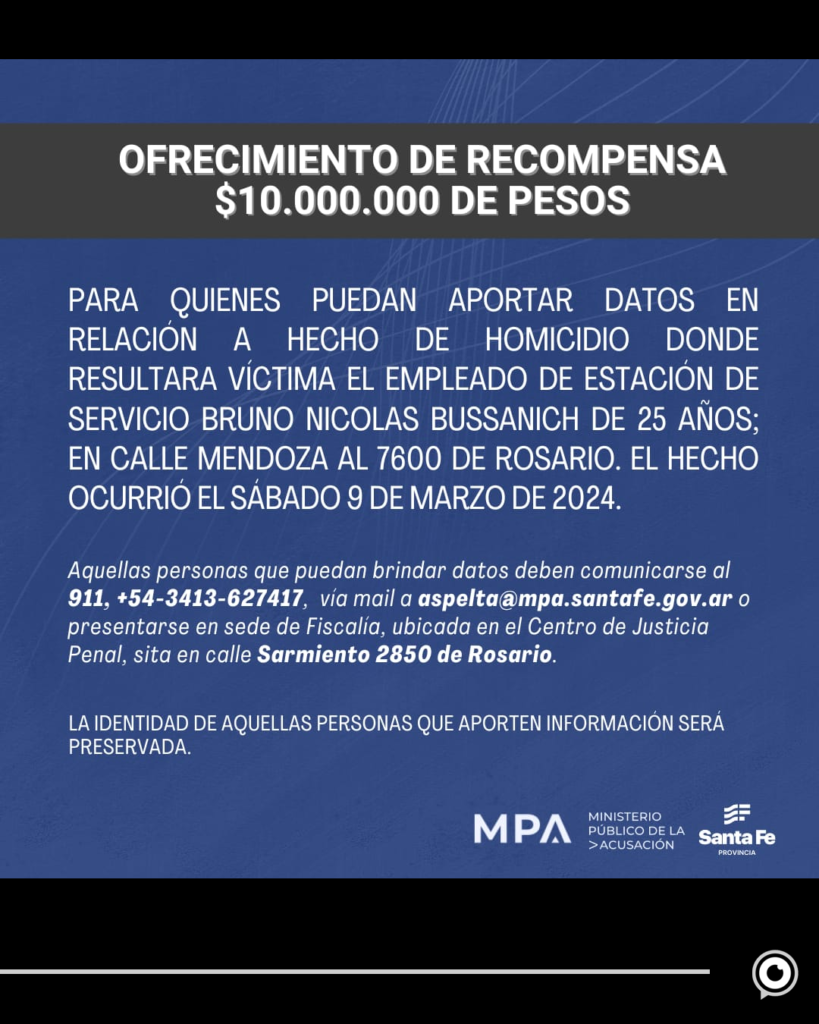 OFRECIMIENTO DE RECOMPENSA
$10.000.000 DE PESOS

PARA QUIENES PUEDAN APORTAR DATOS EN RELACIÓN A HECHO DE HOMICIDIO DONDE RESULTARA VÍCTIMA EL EMPLEADO DE ESTACIÓN DE SERVICIO BRUNO NICOLAS BUSSANICH DE 25 AÑOS; EN CALLE MENDOZA AL 7600 DE ROSARIO. EL HECHO OCURRIÓ EL SÁBADO 9 DE MARZO DE 2024.

Aquellas personas que puedan brindar datos deben comunicarse al 911, +54-3413-627417, vía mail a aspelta@mpa.santafe.gov.ar o presentarse en sede de Fiscalía, ubicada en el Centro de Justicia Penal, sita en calle Sarmiento 2850 de Rosario.

LA IDENTIDAD DE AQUELLAS PERSONAS QUE APORTEN INFORMACIÓN SERÁ PRESERVADA.

MPA
MINISTERIO
PÚBLICO DE LA
>ACUSACIÓN

Santa Fe
PROVINCIA